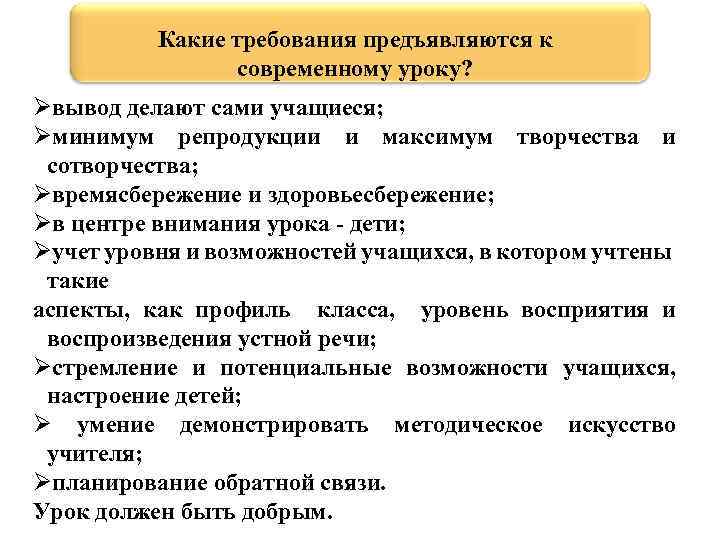 Какие требования предъявляются к современному уроку?

➢вывод делают сами учащиеся;
➢минимум репродукции и максимум творчества и сотворчества;
➢времясбережение и здоровьесбережение;
➢в центре внимания урока - дети;
➢учет уровня и возможностей учащихся, в котором учтены такие
аспекты, как профиль класса, уровень восприятия и воспроизведения устной речи;
➢стремление и потенциальные возможности учащихся, настроение детей;
➢ умение демонстрировать методическое искусство учителя;
➢планирование обратной связи.
Урок должен быть добрым.